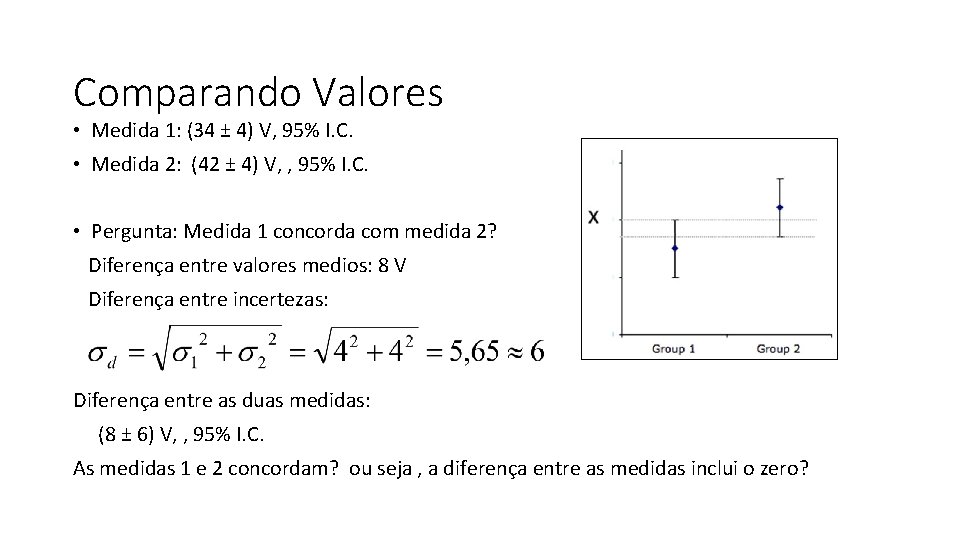 Comparando Valores

• Medida 1: (34 ± 4) V, 95% I.C.
• Medida 2: (42 ± 4) V, , 95% I.C.

• Pergunta: Medida 1 concorda com medida 2?
Diferença entre valores medios: 8 V
Diferença entre incertezas:

$\sigma_d = \sqrt{\sigma_1^2 + \sigma_2^2} = \sqrt{4^2 + 4^2} = 5,65 \approx 6$

Diferença entre as duas medidas:
(8 ± 6) V, , 95% I.C.
As medidas 1 e 2 concordam? ou seja , a diferença entre as medidas inclui o zero?

X
Group 1
Group 2